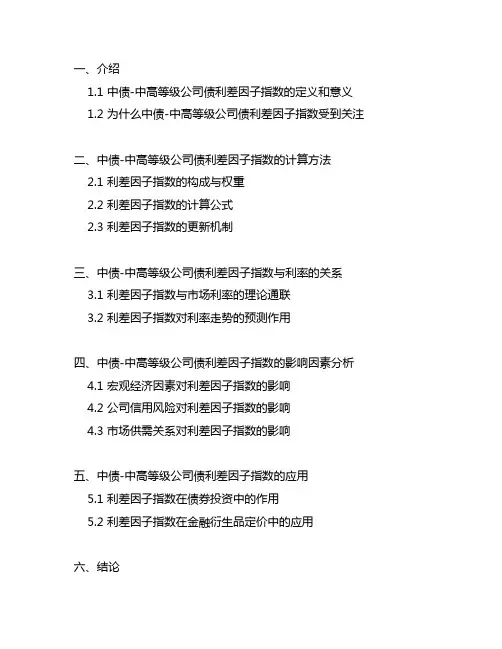 一、介绍

1.1 中债-中高等级公司债利差因子指数的定义和意义

1.2 为什么中债-中高等级公司债利差因子指数受到关注

二、中债-中高等级公司债利差因子指数的计算方法

2.1 利差因子指数的构成与权重

2.2 利差因子指数的计算公式

2.3 利差因子指数的更新机制

三、中债-中高等级公司债利差因子指数与利率的关系

3.1 利差因子指数与市场利率的理论通联

3.2 利差因子指数对利率走势的预测作用

四、中债-中高等级公司债利差因子指数的影响因素分析

4.1 宏观经济因素对利差因子指数的影响

4.2 公司信用风险对利差因子指数的影响

4.3 市场供需关系对利差因子指数的影响

五、中债-中高等级公司债利差因子指数的应用

5.1 利差因子指数在债券投资中的作用

5.2 利差因子指数在金融衍生品定价中的应用

六、结论